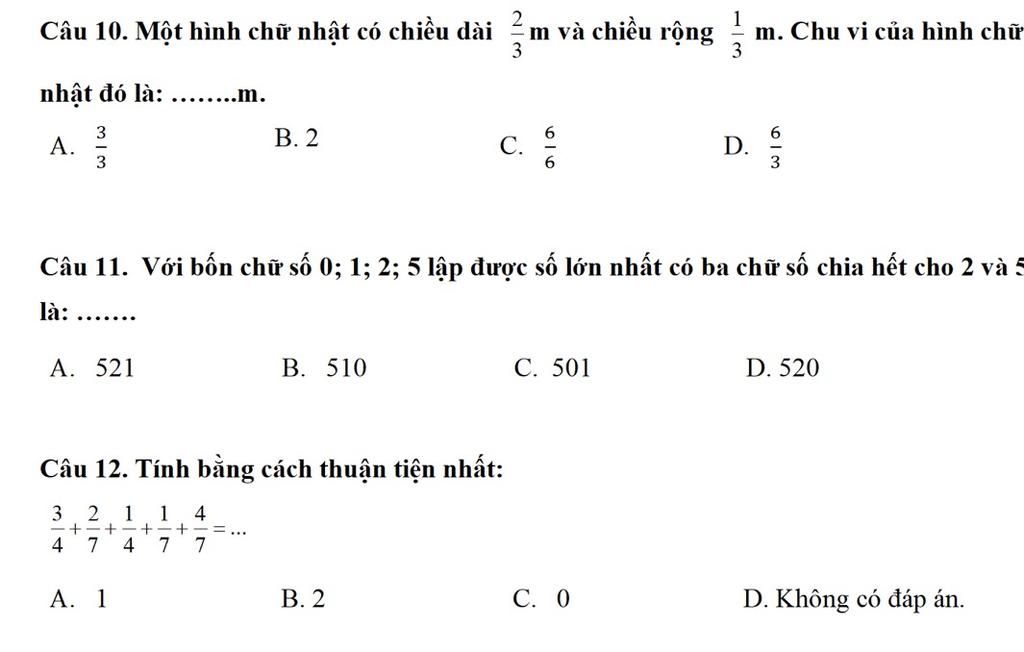 Câu 10. Một hình chữ nhật có chiều dài $\frac{2}{3}$ m và chiều rộng $\frac{1}{3}$ m. Chu vi của hình chữ nhật đó là: ……..m.

A. $\frac{3}{3}$ B. 2 C. $\frac{6}{6}$ D. $\frac{6}{3}$

Câu 11. Với bốn chữ số 0; 1; 2; 5 lập được số lớn nhất có ba chữ số chia hết cho 2 và 5 là: …….

A. 521 B. 510 C. 501 D. 520

Câu 12. Tính bằng cách thuận tiện nhất:

$\frac{3}{4}+\frac{2}{7}+\frac{1}{4}+\frac{1}{7}+\frac{4}{7}=...$

A. 1 B. 2 C. 0 D. Không có đáp án.